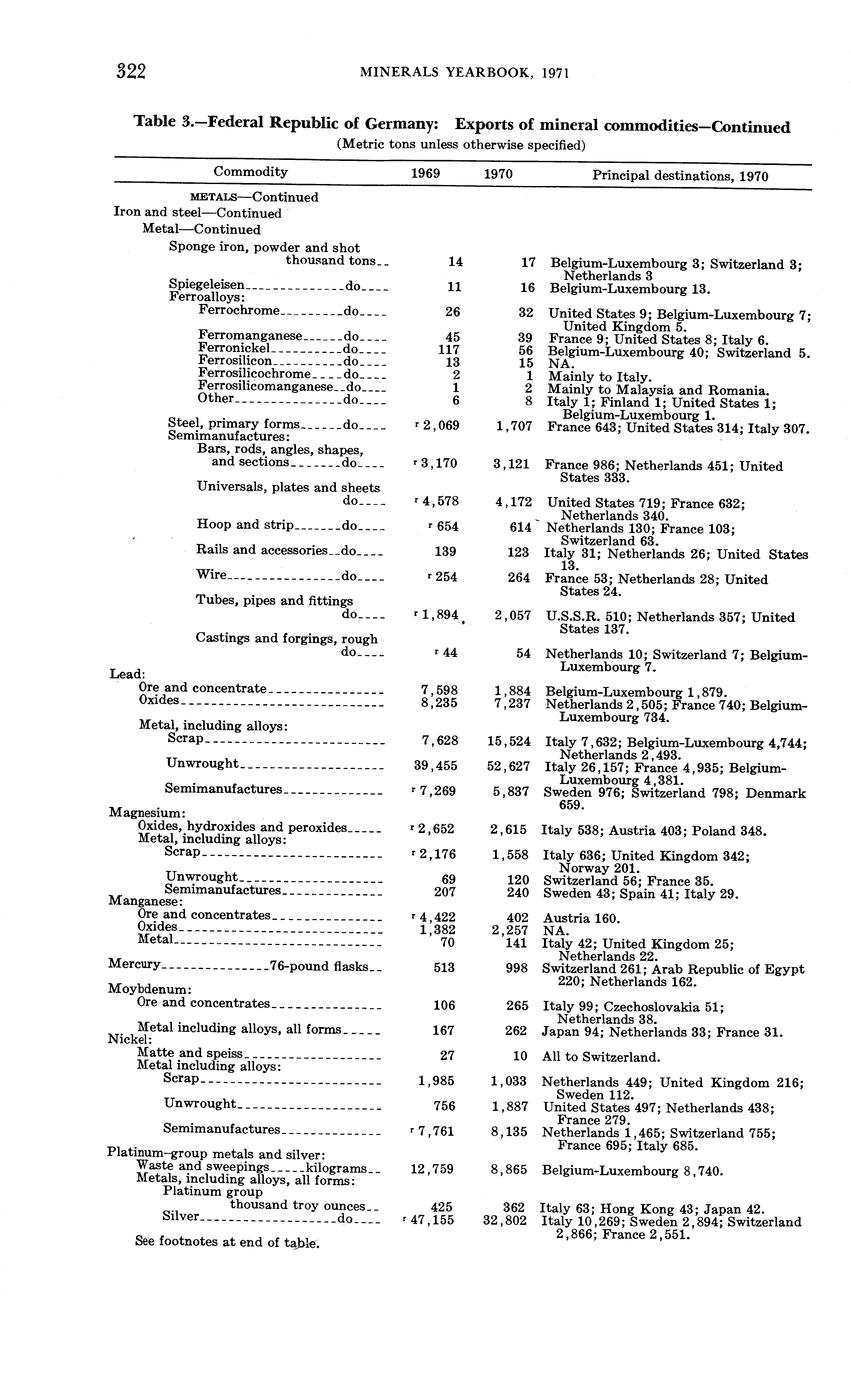 322 MINERALS YEARBOOK, 1971

Table 3.—Federal Republic of Germany: Exports of mineral commodities—Continued
(Metric tons unless otherwise specified)

| Commodity | 1969 | 1970 | Principal destinations, 1970 |
|---|---|---|---|
| METALS—Continued | | | |
| Iron and steel—Continued | | | |
| Metal—Continued | | | |
| Sponge iron, powder and shot thousand tons | 14 | 17 | Belgium-Luxembourg 3; Switzerland 3; Netherlands 3 |
| Spiegeleisen do | 11 | 16 | Belgium-Luxembourg 13. |
| Ferroalloys: | | | |
| Ferrochrome do | 26 | 32 | United States 9; Belgium-Luxembourg 7; United Kingdom 5. |
| Ferromanganese do | 45 | 39 | France 9; United States 8; Italy 6. |
| Ferronickel do | 117 | 56 | Belgium-Luxembourg 40; Switzerland 5. |
| Ferrosilicon do | 13 | 15 | NA. |
| Ferrosilicochrome do | 2 | 1 | Mainly to Italy. |
| Ferrosilicomanganese do | 1 | 2 | Mainly to Malaysia and Romania. |
| Other do | 6 | 8 | Italy 1; Finland 1; United States 1; Belgium-Luxembourg 1. |
| Steel, primary forms do | r 2,069 | 1,707 | France 643; United States 314; Italy 307. |
| Semimanufactures: | | | |
| Bars, rods, angles, shapes, and sections do | r 3,170 | 3,121 | France 986; Netherlands 451; United States 333. |
| Universals, plates and sheets do | r 4,578 | 4,172 | United States 719; France 632; Netherlands 340. |
| Hoop and strip do | r 654 | 614 | Netherlands 130; France 103; Switzerland 63. |
| Rails and accessories do | 139 | 123 | Italy 31; Netherlands 26; United States 13. |
| Wire do | r 254 | 264 | France 53; Netherlands 28; United States 24. |
| Tubes, pipes and fittings do | r 1,894 | 2,057 | U.S.S.R. 510; Netherlands 357; United States 137. |
| Castings and forgings, rough do | r 44 | 54 | Netherlands 10; Switzerland 7; Belgium-Luxembourg 7. |
| Lead: | | | |
| Ore and concentrate | 7,598 | 1,884 | Belgium-Luxembourg 1,879. |
| Oxides | 8,235 | 7,237 | Netherlands 2,505; France 740; Belgium-Luxembourg 734. |
| Metal, including alloys: | | | |
| Scrap | 7,628 | 15,524 | Italy 7,632; Belgium-Luxembourg 4,744; Netherlands 2,493. |
| Unwrought | 39,455 | 52,627 | Italy 26,157; France 4,935; Belgium-Luxembourg 4,381. |
| Semimanufactures | r 7,269 | 5,837 | Sweden 976; Switzerland 798; Denmark 659. |
| Magnesium: | | | |
| Oxides, hydroxides and peroxides | r 2,652 | 2,615 | Italy 538; Austria 403; Poland 348. |
| Metal, including alloys: | | | |
| Scrap | r 2,176 | 1,558 | Italy 636; United Kingdom 342; Norway 201. |
| Unwrought | 69 | 120 | Switzerland 56; France 35. |
| Semimanufactures | 207 | 240 | Sweden 43; Spain 41; Italy 29. |
| Manganese: | | | |
| Ore and concentrates | r 4,422 | 402 | Austria 160. |
| Oxides | 1,382 | 2,257 | NA. |
| Metal | 70 | 141 | Italy 42; United Kingdom 25; Netherlands 22. |
| Mercury 76-pound flasks | 513 | 998 | Switzerland 261; Arab Republic of Egypt 220; Netherlands 162. |
| Moybdenum: | | | |
| Ore and concentrates | 106 | 265 | Italy 99; Czechoslovakia 51; Netherlands 38. |
| Metal including alloys, all forms | 167 | 262 | Japan 94; Netherlands 33; France 31. |
| Nickel: | | | |
| Matte and speiss | 27 | 10 | All to Switzerland. |
| Metal including alloys: | | | |
| Scrap | 1,985 | 1,033 | Netherlands 449; United Kingdom 216; Sweden 112. |
| Unwrought | 756 | 1,887 | United States 497; Netherlands 438; France 279. |
| Semimanufactures | r 7,761 | 8,135 | Netherlands 1,465; Switzerland 755; France 695; Italy 685. |
| Platinum-group metals and silver: | | | |
| Waste and sweepings kilograms | 12,759 | 8,865 | Belgium-Luxembourg 8,740. |
| Metals, including alloys, all forms: | | | |
| Platinum group thousand troy ounces | 425 | 362 | Italy 63; Hong Kong 43; Japan 42. |
| Silver do | r 47,155 | 32,802 | Italy 10,269; Sweden 2,894; Switzerland 2,866; France 2,551. |

See footnotes at end of table.